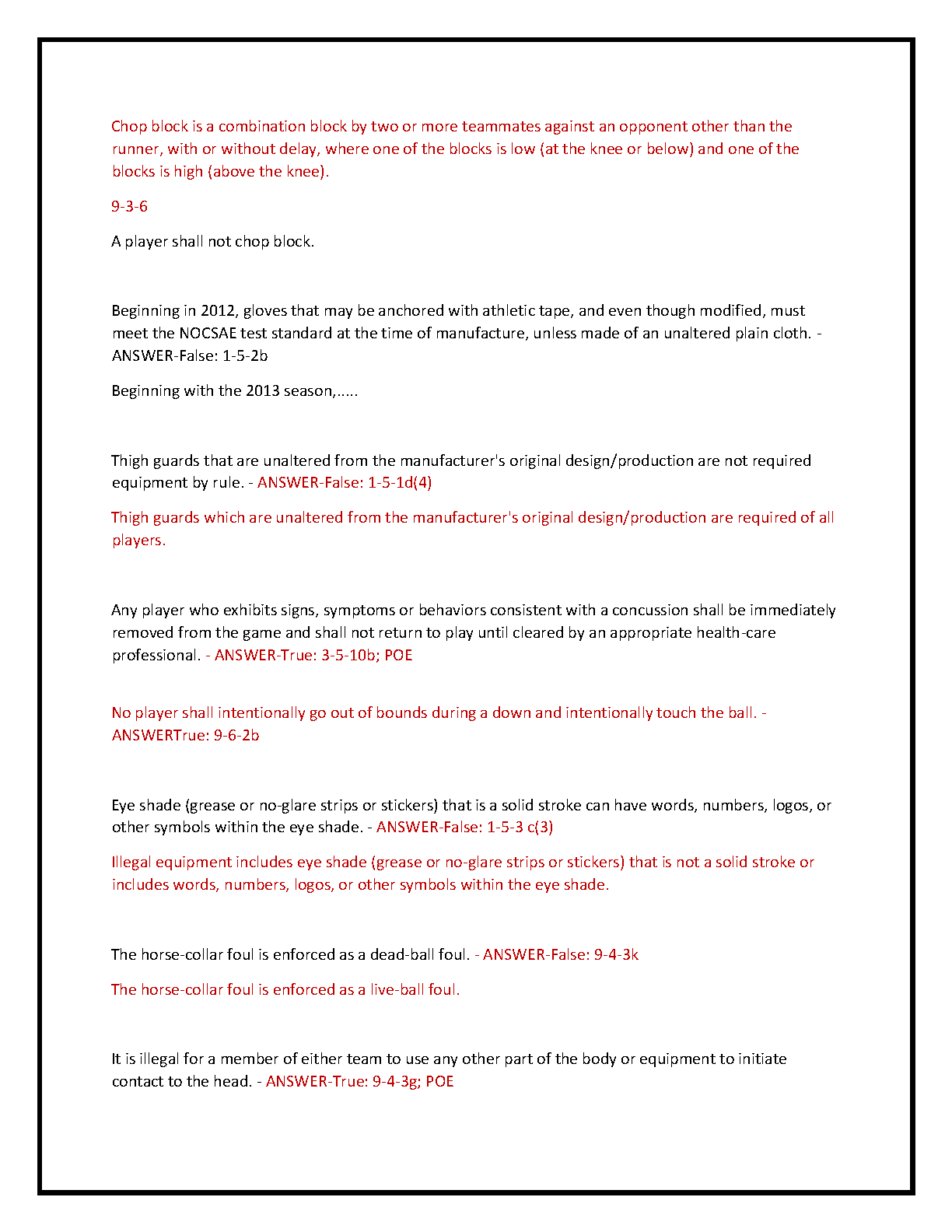 Chop block is a combination block by two or more teammates against an opponent other than the runner, with or without delay, where one of the blocks is low (at the knee or below) and one of the blocks is high (above the knee).

9-3-6

A player shall not chop block.

Beginning in 2012, gloves that may be anchored with athletic tape, and even though modified, must meet the NOCSAE test standard at the time of manufacture, unless made of an unaltered plain cloth. - ANSWER-False: 1-5-2b

Beginning with the 2013 season,.....

Thigh guards that are unaltered from the manufacturer's original design/production are not required equipment by rule. - ANSWER-False: 1-5-1d(4)

Thigh guards which are unaltered from the manufacturer's original design/production are required of all players.

Any player who exhibits signs, symptoms or behaviors consistent with a concussion shall be immediately removed from the game and shall not return to play until cleared by an appropriate health-care professional. - ANSWER-True: 3-5-10b; POE

No player shall intentionally go out of bounds during a down and intentionally touch the ball. - ANSWERTrue: 9-6-2b

Eye shade (grease or no-glare strips or stickers) that is a solid stroke can have words, numbers, logos, or other symbols within the eye shade. - ANSWER-False: 1-5-3 c(3)

Illegal equipment includes eye shade (grease or no-glare strips or stickers) that is not a solid stroke or includes words, numbers, logos, or other symbols within the eye shade.

The horse-collar foul is enforced as a dead-ball foul. - ANSWER-False: 9-4-3k

The horse-collar foul is enforced as a live-ball foul.

It is illegal for a member of either team to use any other part of the body or equipment to initiate contact to the head. - ANSWER-True: 9-4-3g; POE